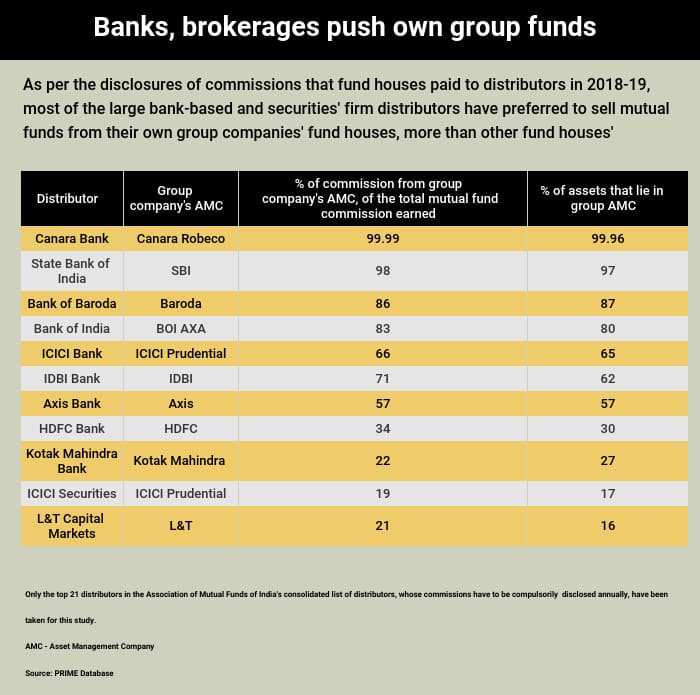 Banks, brokerages push own group funds

As per the disclosures of commissions that fund houses paid to distributors in 2018-19, most of the large bank-based and securities' firm distributors have preferred to sell mutual funds from their own group companies' fund houses, more than other fund houses'

| Distributor | Group company's AMC | % of commission from group company's AMC, of the total mutual fund commission earned | % of assets that lie in group AMC |
|---|---|---|---|
| Canara Bank | Canara Robeco | 99.99 | 99.96 |
| State Bank of India | SBI | 98 | 97 |
| Bank of Baroda | Baroda | 86 | 87 |
| Bank of India | BOI AXA | 83 | 80 |
| ICICI Bank | ICICI Prudential | 66 | 65 |
| IDBI Bank | IDBI | 71 | 62 |
| Axis Bank | Axis | 57 | 57 |
| HDFC Bank | HDFC | 34 | 30 |
| Kotak Mahindra Bank | Kotak Mahindra | 22 | 27 |
| ICICI Securities | ICICI Prudential | 19 | 17 |
| L&T Capital Markets | L&T | 21 | 16 |

Only the top 21 distributors in the Association of Mutual Funds of India's consolidated list of distributors, whose commissions have to be compulsorily disclosed annually, have been taken for this study.

AMC - Asset Management Company

Source: PRIME Database